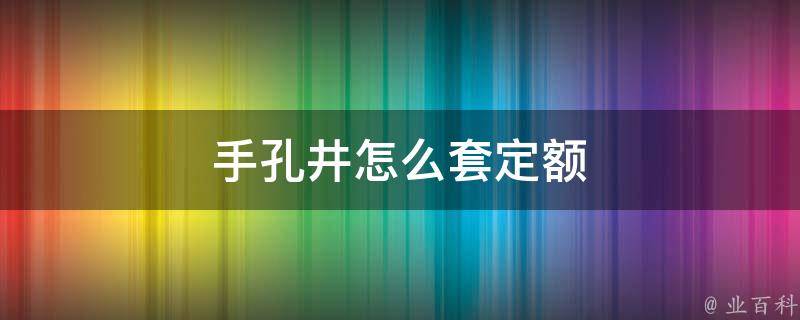 手孔井怎么套定额

@ 业百科